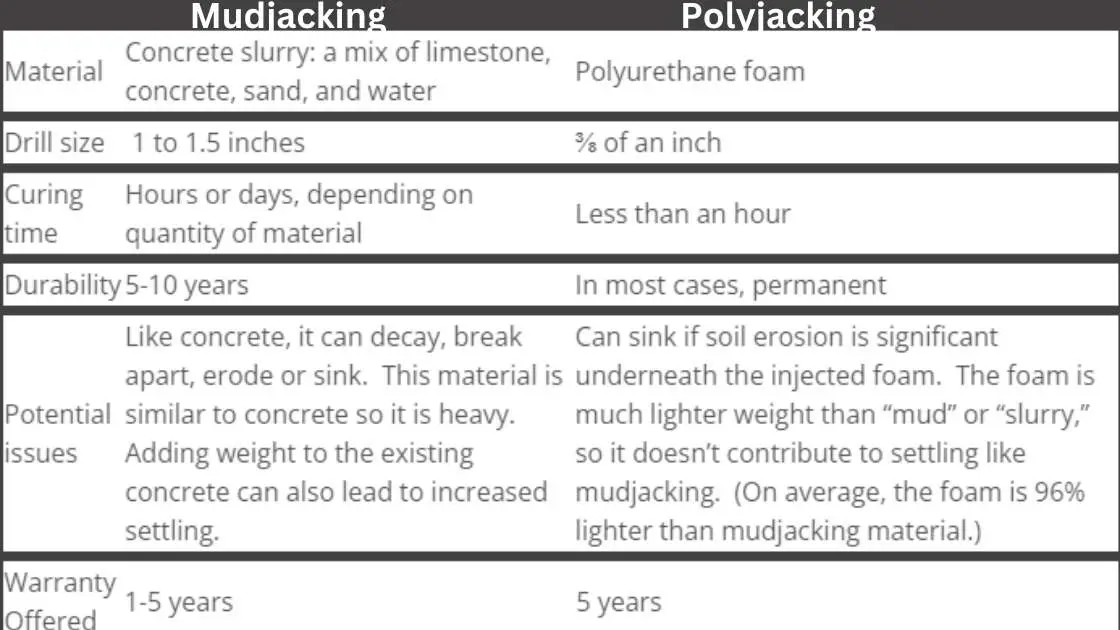 |  | Mudjacking | Polyjacking |
|---|---|---|
| Material | Concrete slurry: a mix of limestone, concrete, sand, and water | Polyurethane foam |
| Drill size | 1 to 1.5 inches | ⅜ of an inch |
| Curing time | Hours or days, depending on quantity of material | Less than an hour |
| Durability | 5-10 years | In most cases, permanent |
| Potential issues | Like concrete, it can decay, break apart, erode or sink. This material is similar to concrete so it is heavy. Adding weight to the existing concrete can also lead to increased settling. | Can sink if soil erosion is significant underneath the injected foam. The foam is much lighter weight than “mud” or “slurry,” so it doesn’t contribute to settling like mudjacking. (On average, the foam is 96% lighter than mudjacking material.) |
| Warranty Offered | 1-5 years | 5 years |